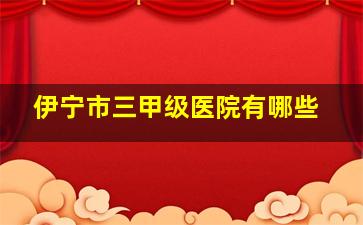 伊宁市三甲级医院有哪些